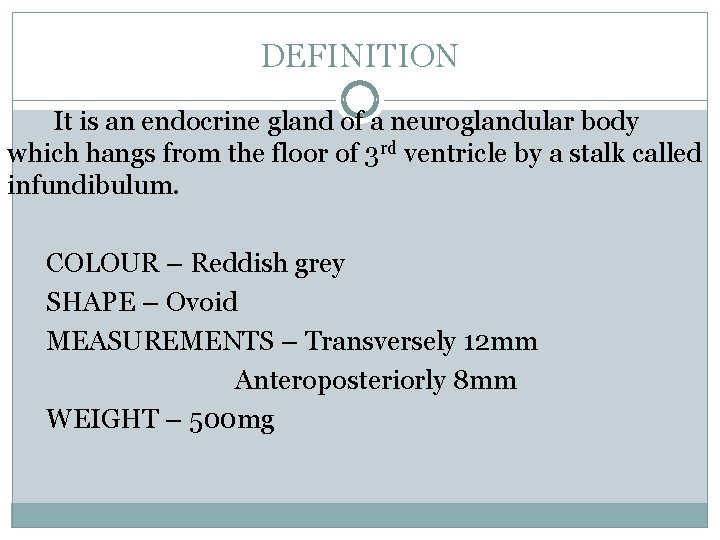 DEFINITION

It is an endocrine gland of a neuroglandular body which hangs from the floor of 3rd ventricle by a stalk called infundibulum.

COLOUR – Reddish grey
SHAPE – Ovoid
MEASUREMENTS – Transversely 12mm
Anteroposteriorly 8mm
WEIGHT – 500mg